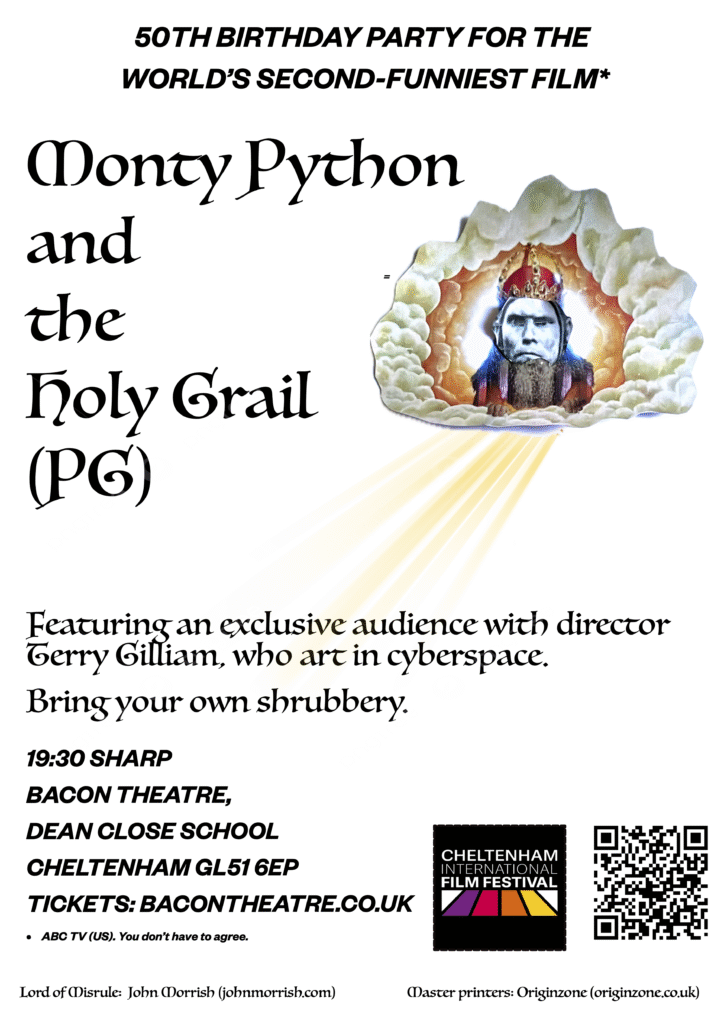 50TH BIRTHDAY PARTY FOR THE WORLD'S SECOND-FUNNIEST FILM*

Monty Python
and
the
Holy Grail
(PG)

Featuring an exclusive audience with director Terry Gilliam, who art in cyberspace.

Bring your own shrubbery.

19:30 SHARP
BACON THEATRE,
DEAN CLOSE SCHOOL
CHELTENHAM GL51 6EP
TICKETS: BACONTHEATRE.CO.UK

• ABC TV (US). You don't have to agree.

CHELTENHAM
INTERNATIONAL
FILM FESTIVAL

Lord of Misrule: John Morrish (johnmorrish.com)

Master printers: Originzone (originzone.co.uk)